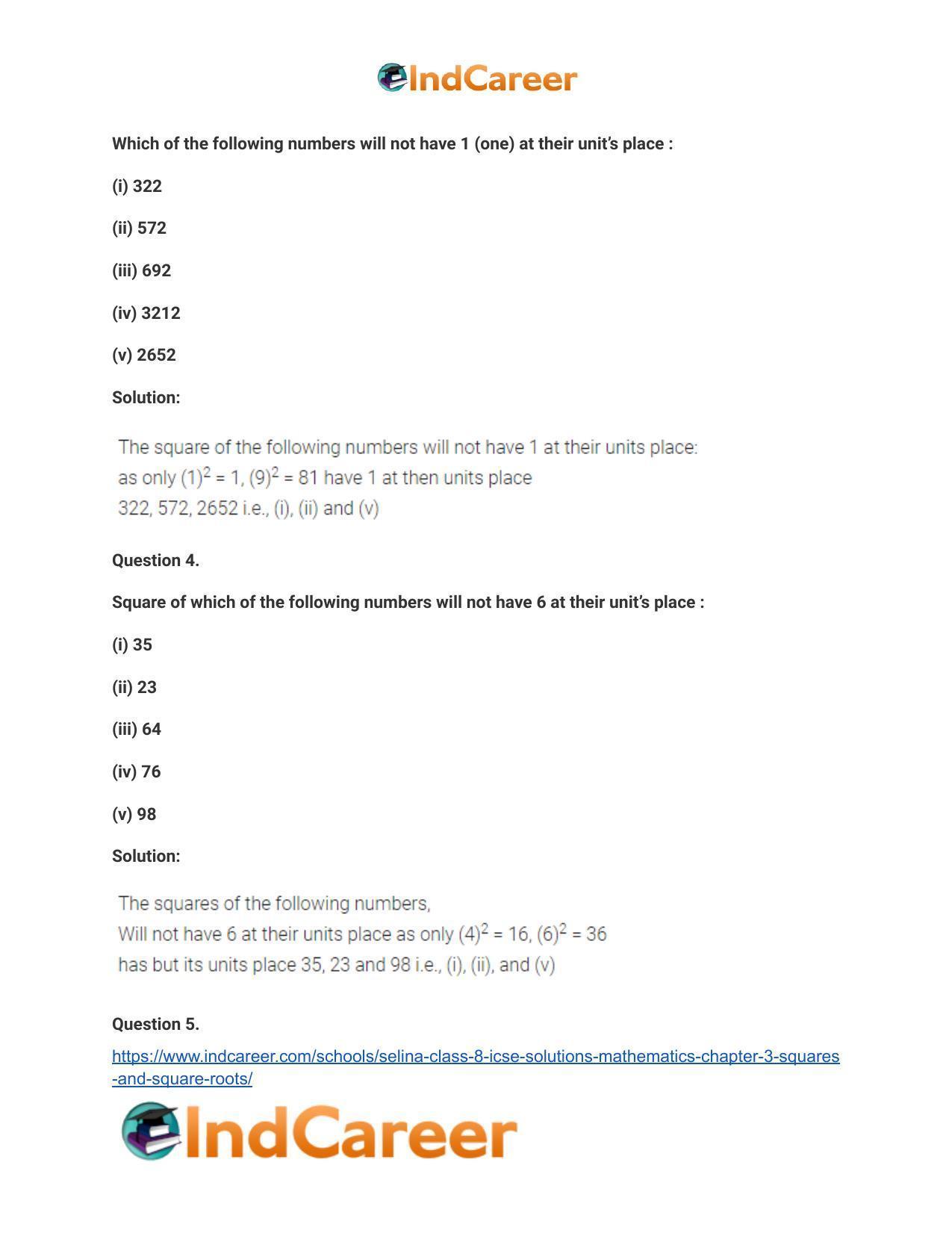 IndCareer

Which of the following numbers will not have 1 (one) at their unit's place :

(i) 322

(ii) 572

(iii) 692

(iv) 3212

(v) 2652

Solution:

The square of the following numbers will not have 1 at their units place:
as only $(1)^2 = 1$, $(9)^2 = 81$ have 1 at then units place
322, 572, 2652 i.e., (i), (ii) and (v)

Question 4.

Square of which of the following numbers will not have 6 at their unit's place :

(i) 35

(ii) 23

(iii) 64

(iv) 76

(v) 98

Solution:

The squares of the following numbers,
Will not have 6 at their units place as only $(4)^2 = 16$, $(6)^2 = 36$
has but its units place 35, 23 and 98 i.e., (i), (ii), and (v)

Question 5.

https://www.indcareer.com/schools/selina-class-8-icse-solutions-mathematics-chapter-3-squares-and-square-roots/

IndCareer